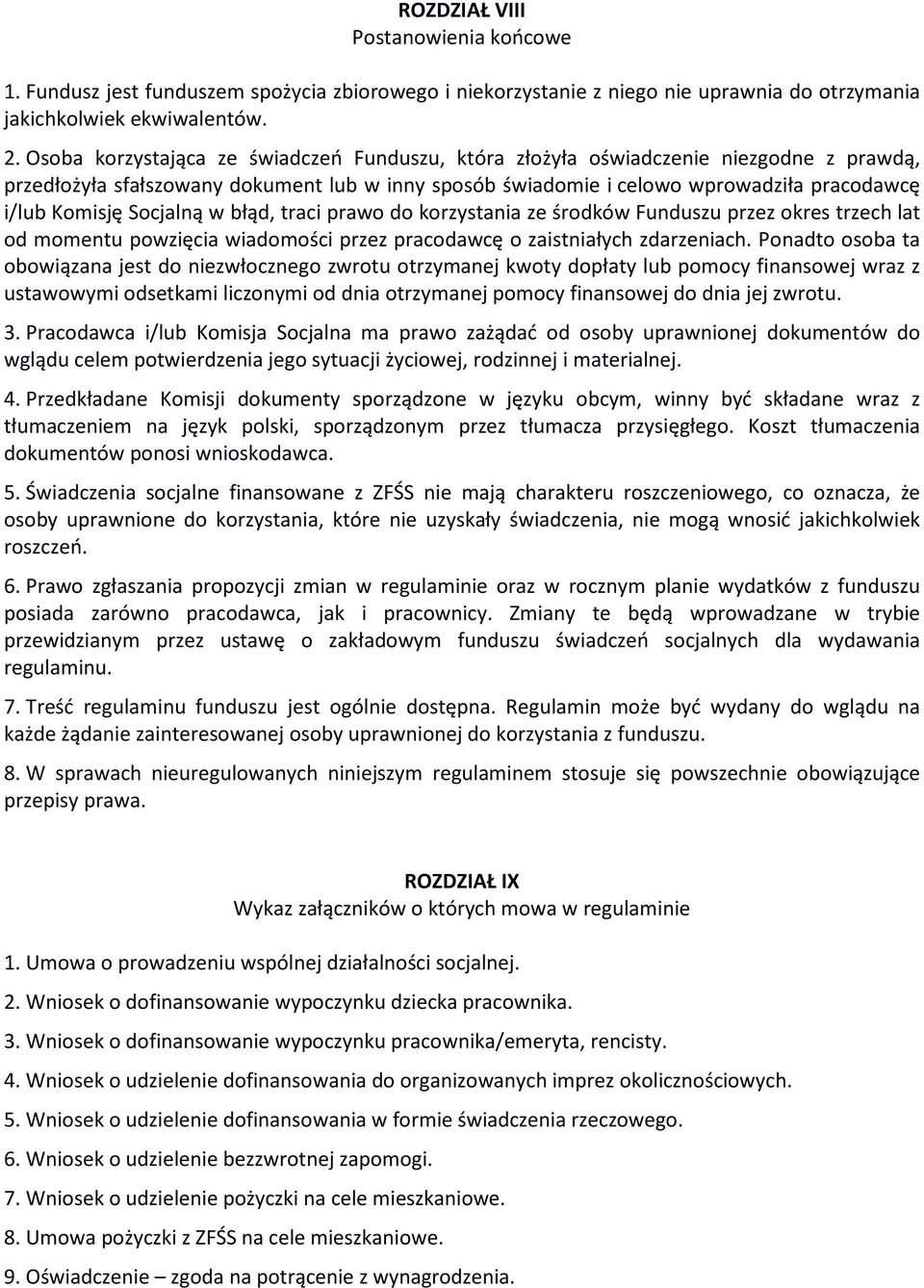 ROZDZIAŁ VIII
Postanowienia końcowe

1. Fundusz jest funduszem spożycia zbiorowego i niekorzystanie z niego nie uprawnia do otrzymania jakichkolwiek ekwiwalentów.

2. Osoba korzystająca ze świadczeń Funduszu, która złożyła oświadczenie niezgodne z prawdą, przedłożyła sfałszowany dokument lub w inny sposób świadomie i celowo wprowadziła pracodawcę i/lub Komisję Socjalną w błąd, traci prawo do korzystania ze środków Funduszu przez okres trzech lat od momentu powzięcia wiadomości przez pracodawcę o zaistniałych zdarzeniach. Ponadto osoba ta obowiązana jest do niezwłocznego zwrotu otrzymanej kwoty dopłaty lub pomocy finansowej wraz z ustawowymi odsetkami liczonymi od dnia otrzymanej pomocy finansowej do dnia jej zwrotu.

3. Pracodawca i/lub Komisja Socjalna ma prawo zażądać od osoby uprawnionej dokumentów do wglądu celem potwierdzenia jego sytuacji życiowej, rodzinnej i materialnej.

4. Przedkładane Komisji dokumenty sporządzone w języku obcym, winny być składane wraz z tłumaczeniem na język polski, sporządzonym przez tłumacza przysięgłego. Koszt tłumaczenia dokumentów ponosi wnioskodawca.

5. Świadczenia socjalne finansowane z ZFŚS nie mają charakteru roszczeniowego, co oznacza, że osoby uprawnione do korzystania, które nie uzyskały świadczenia, nie mogą wnosić jakichkolwiek roszczeń.

6. Prawo zgłaszania propozycji zmian w regulaminie oraz w rocznym planie wydatków z funduszu posiada zarówno pracodawca, jak i pracownicy. Zmiany te będą wprowadzane w trybie przewidzianym przez ustawę o zakładowym funduszu świadczeń socjalnych dla wydawania regulaminu.

7. Treść regulaminu funduszu jest ogólnie dostępna. Regulamin może być wydany do wglądu na każde żądanie zainteresowanej osoby uprawnionej do korzystania z funduszu.

8. W sprawach nieuregulowanych niniejszym regulaminem stosuje się powszechnie obowiązujące przepisy prawa.

ROZDZIAŁ IX
Wykaz załączników o których mowa w regulaminie

1. Umowa o prowadzeniu wspólnej działalności socjalnej.

2. Wniosek o dofinansowanie wypoczynku dziecka pracownika.

3. Wniosek o dofinansowanie wypoczynku pracownika/emeryta, rencisty.

4. Wniosek o udzielenie dofinansowania do organizowanych imprez okolicznościowych.

5. Wniosek o udzielenie dofinansowania w formie świadczenia rzeczowego.

6. Wniosek o udzielenie bezzwrotnej zapomogi.

7. Wniosek o udzielenie pożyczki na cele mieszkaniowe.

8. Umowa pożyczki z ZFŚS na cele mieszkaniowe.

9. Oświadczenie – zgoda na potrącenie z wynagrodzenia.